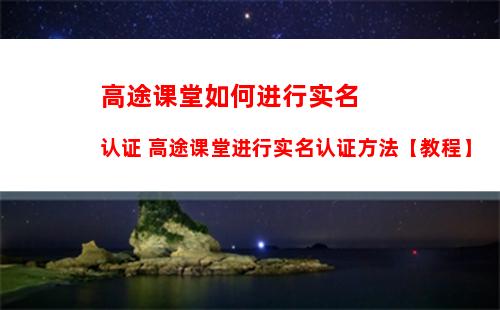 高途课堂如何进行实名

认证 高途课堂进行实名认证方法【教程】